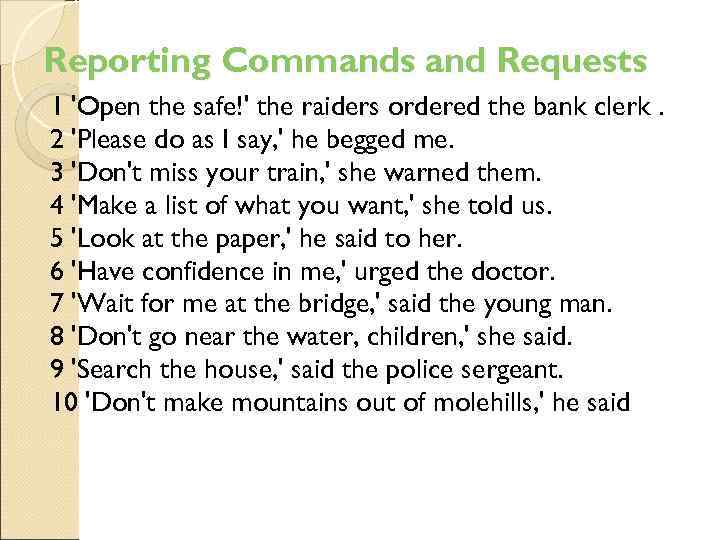 Reporting Commands and Requests

1 'Open the safe!' the raiders ordered the bank clerk .
2 'Please do as I say,' he begged me.
3 'Don't miss your train,' she warned them.
4 'Make a list of what you want,' she told us.
5 'Look at the paper,' he said to her.
6 'Have confidence in me,' urged the doctor.
7 'Wait for me at the bridge,' said the young man.
8 'Don't go near the water, children,' she said.
9 'Search the house,' said the police sergeant.
10 'Don't make mountains out of molehills,' he said